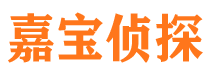 嘉宝侦探